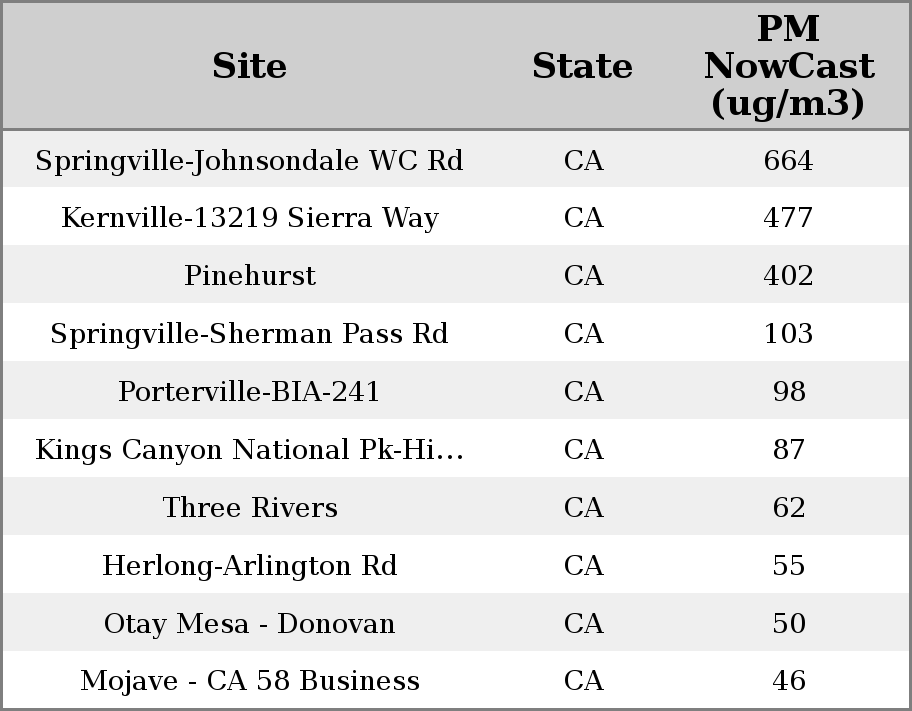 | Site | State | PM NowCast (ug/m3) |
|---|---|---|
| Springville-Johnsondale WC Rd | CA | 664 |
| Kernville-13219 Sierra Way | CA | 477 |
| Pinehurst | CA | 402 |
| Springville-Sherman Pass Rd | CA | 103 |
| Porterville-BIA-241 | CA | 98 |
| Kings Canyon National Pk-Hi... | CA | 87 |
| Three Rivers | CA | 62 |
| Herlong-Arlington Rd | CA | 55 |
| Otay Mesa - Donovan | CA | 50 |
| Mojave - CA 58 Business | CA | 46 |